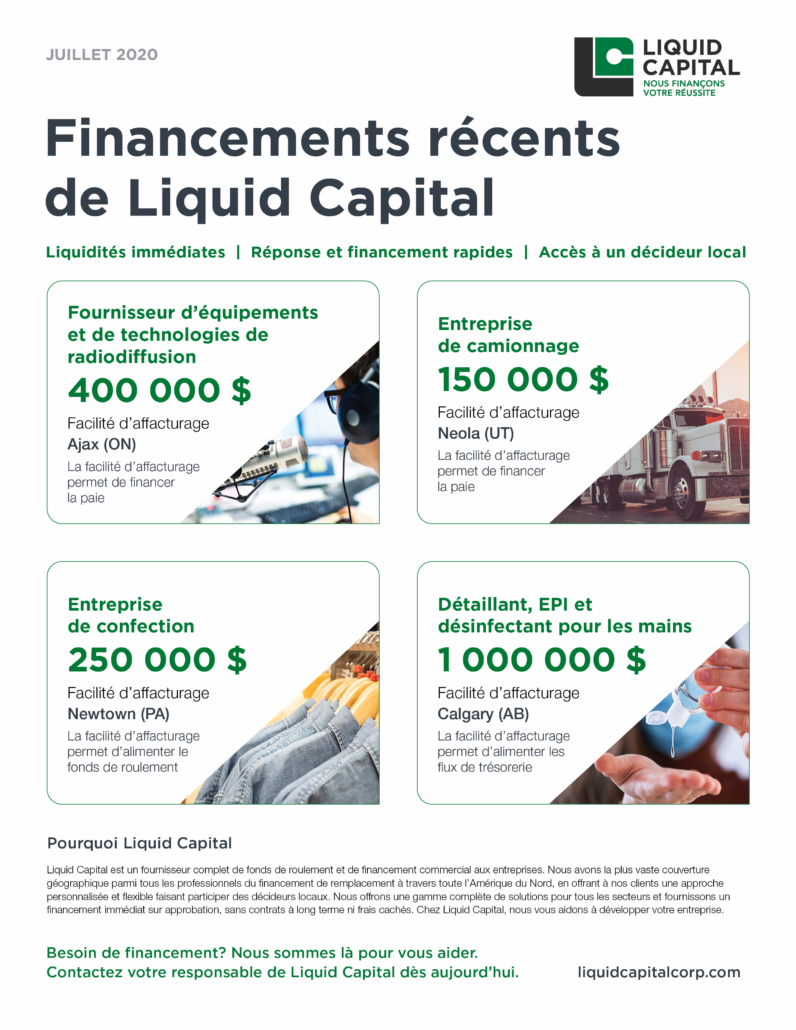 JUILLET 2020

LIQUID CAPITAL
NOUS FINANÇONS VOTRE RÉUSSITE

Financements récents de Liquid Capital

Liquidités immédiates | Réponse et financement rapides | Accès à un décideur local

Fournisseur d'équipements et de technologies de radiodiffusion
400 000 $
Facilité d'affacturage
Ajax (ON)
La facilité d'affacturage permet de financer la paie

Entreprise de camionnage
150 000 $
Facilité d'affacturage
Neola (UT)
La facilité d'affacturage permet de financer la paie

Entreprise de confection
250 000 $
Facilité d'affacturage
Newtown (PA)
La facilité d'affacturage permet d'alimenter le fonds de roulement

Détaillant, EPI et désinfectant pour les mains
1 000 000 $
Facilité d'affacturage
Calgary (AB)
La facilité d'affacturage permet d'alimenter les flux de trésorerie

Pourquoi Liquid Capital

Liquid Capital est un fournisseur complet de fonds de roulement et de financement commercial aux entreprises. Nous avons la plus vaste couverture géographique parmi tous les professionnels du financement de remplacement à travers toute l'Amérique du Nord, en offrant à nos clients une approche personnalisée et flexible faisant participer des décideurs locaux. Nous offrons une gamme complète de solutions pour tous les secteurs et fournissons un financement immédiat sur approbation, sans contrats à long terme ni frais cachés. Chez Liquid Capital, nous vous aidons à développer votre entreprise.

Besoin de financement? Nous sommes là pour vous aider.
Contactez votre responsable de Liquid Capital dès aujourd'hui.

liquidcapitalcorp.com